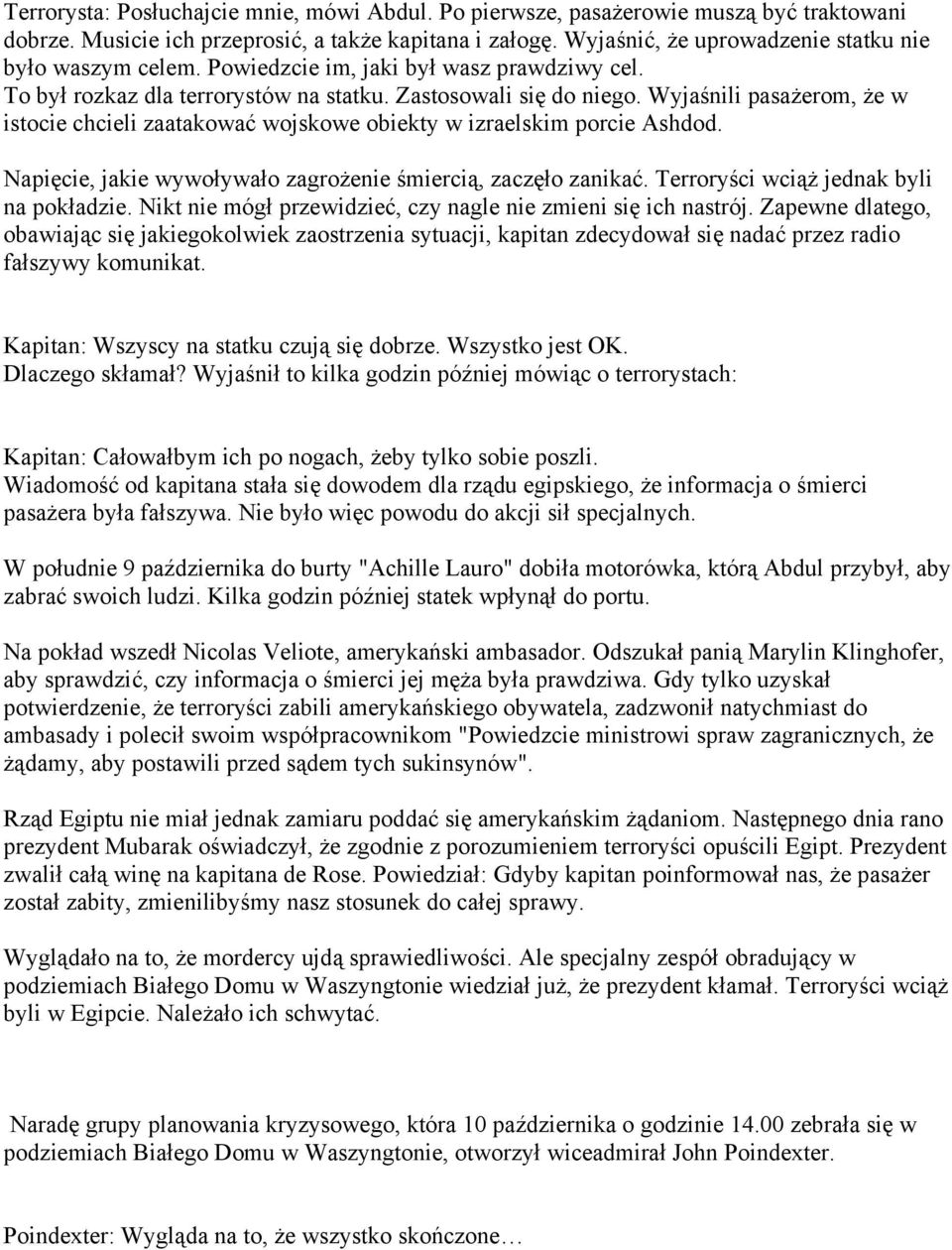 Terrorysta: Posłuchajcie mnie, mówi Abdul. Po pierwsze, pasażerowie muszą być traktowani dobrze. Musicie ich przeprosić, a także kapitana i załogę. Wyjaśnić, że uprowadzenie statku nie było waszym celem. Powiedzcie im, jaki był wasz prawdziwy cel.
To był rozkaz dla terrorystów na statku. Zastosowali się do niego. Wyjaśnili pasażerom, że w istocie chcieli zaatakować wojskowe obiekty w izraelskim porcie Ashdod.

Napięcie, jakie wywoływało zagrożenie śmiercią, zaczęło zanikać. Terroryści wciąż jednak byli na pokładzie. Nikt nie mógł przewidzieć, czy nagle nie zmieni się ich nastrój. Zapewne dlatego, obawiając się jakiegokolwiek zaostrzenia sytuacji, kapitan zdecydował się nadać przez radio fałszywy komunikat.

Kapitan: Wszyscy na statku czują się dobrze. Wszystko jest OK.
Dlaczego skłamał? Wyjaśnił to kilka godzin później mówiąc o terrorystach:

Kapitan: Całowałbym ich po nogach, żeby tylko sobie poszli.
Wiadomość od kapitana stała się dowodem dla rządu egipskiego, że informacja o śmierci pasażera była fałszywa. Nie było więc powodu do akcji sił specjalnych.

W południe 9 października do burty "Achille Lauro" dobiła motorówka, którą Abdul przybył, aby zabrać swoich ludzi. Kilka godzin później statek wpłynął do portu.

Na pokład wszedł Nicolas Veliote, amerykański ambasador. Odszukał panią Marylin Klinghofer, aby sprawdzić, czy informacja o śmierci jej męża była prawdziwa. Gdy tylko uzyskał potwierdzenie, że terroryści zabili amerykańskiego obywatela, zadzwonił natychmiast do ambasady i polecił swoim współpracownikom "Powiedzcie ministrowi spraw zagranicznych, że żądamy, aby postawili przed sądem tych sukinsynów".

Rząd Egiptu nie miał jednak zamiaru poddać się amerykańskim żądaniom. Następnego dnia rano prezydent Mubarak oświadczył, że zgodnie z porozumieniem terroryści opuścili Egipt. Prezydent zwalił całą winę na kapitana de Rose. Powiedział: Gdyby kapitan poinformował nas, że pasażer został zabity, zmienilibyśmy nasz stosunek do całej sprawy.

Wyglądało na to, że mordercy ujdą sprawiedliwości. Ale specjalny zespół obradujący w podziemiach Białego Domu w Waszyngtonie wiedział już, że prezydent kłamał. Terroryści wciąż byli w Egipcie. Należało ich schwytać.

Naradę grupy planowania kryzysowego, która 10 października o godzinie 14.00 zebrała się w podziemiach Białego Domu w Waszyngtonie, otworzył wiceadmirał John Poindexter.

Poindexter: Wygląda na to, że wszystko skończone…